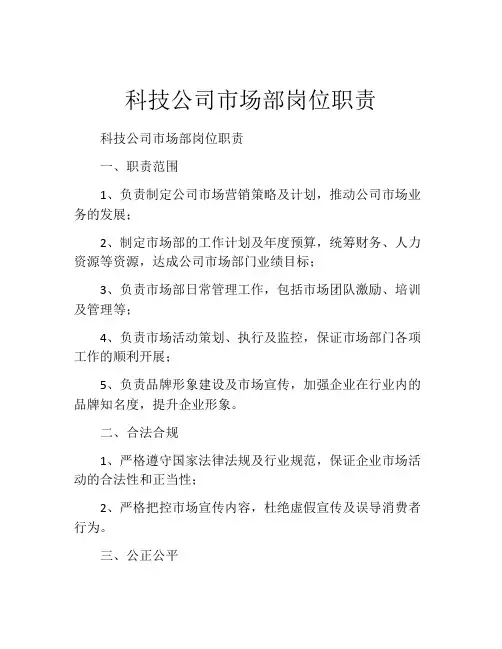 科技公司市场部岗位职责

科技公司市场部岗位职责

一、职责范围

1、负责制定公司市场营销策略及计划，推动公司市场业务的发展；

2、制定市场部的工作计划及年度预算，统筹财务、人力资源等资源，达成公司市场部门业绩目标；

3、负责市场部日常管理工作，包括市场团队激励、培训及管理等；

4、负责市场活动策划、执行及监控，保证市场部门各项工作的顺利开展；

5、负责品牌形象建设及市场宣传，加强企业在行业内的品牌知名度，提升企业形象。

二、合法合规

1、严格遵守国家法律法规及行业规范，保证企业市场活动的合法性和正当性；

2、严格把控市场宣传内容，杜绝虚假宣传及误导消费者行为。

三、公正公平